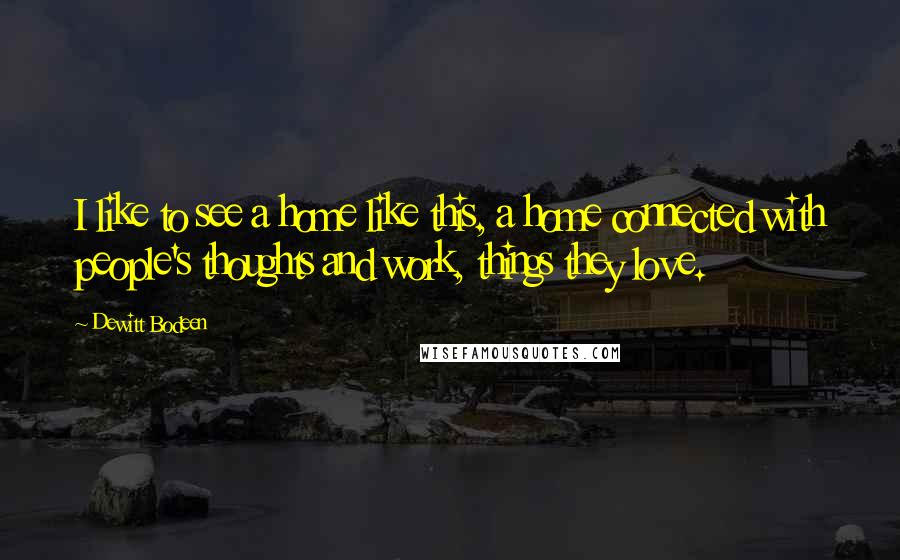 I like to see a home like this, a home connected with people's thoughts and work, things they love.

~ Dewitt Bodeen

WISEFAMOUSQUOTES.COM